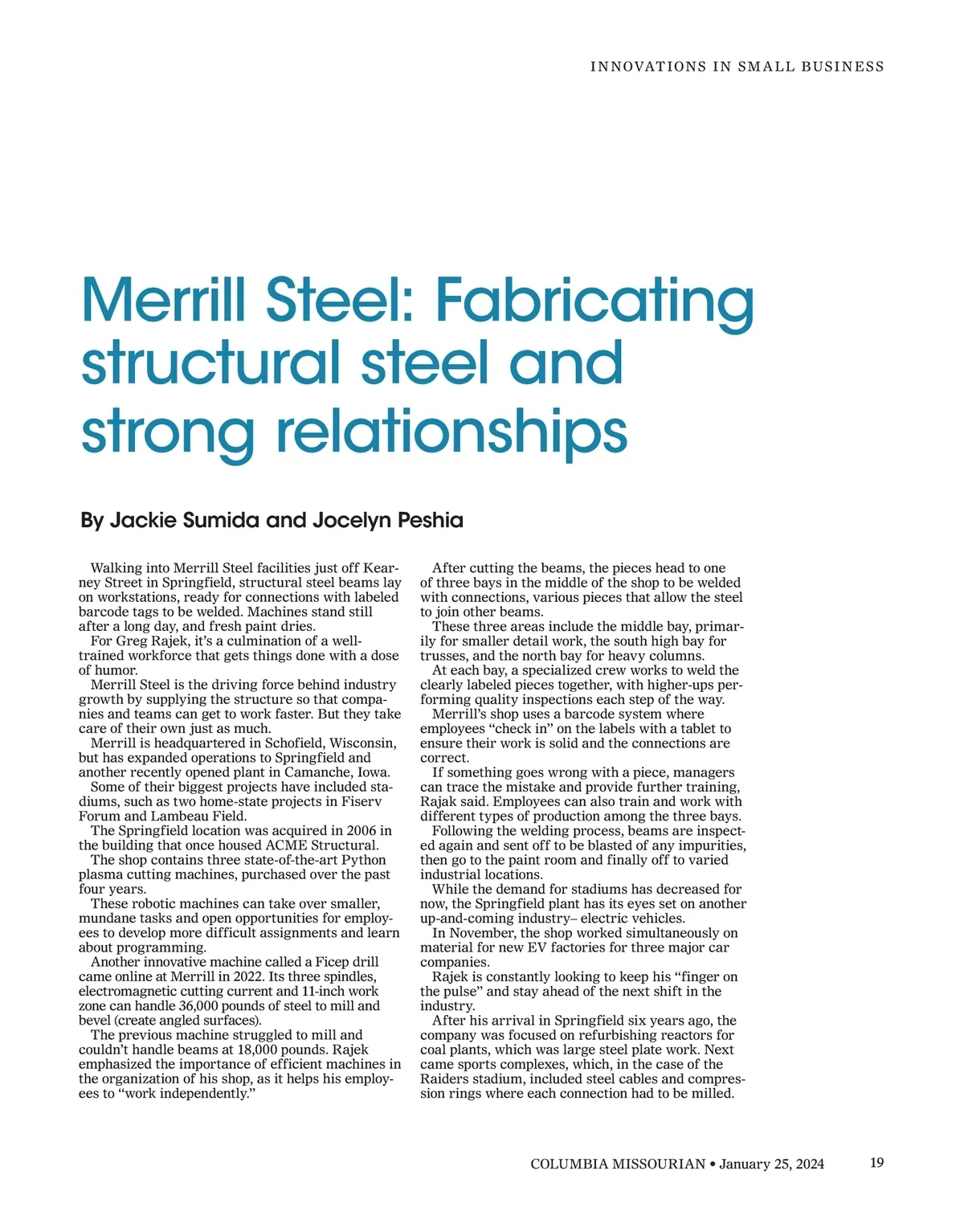 INNOVATIONS IN SMALL BUSINESS

Merrill Steel: Fabricating structural steel and strong relationships

By Jackie Sumida and Jocelyn Peshia

Walking into Merrill Steel facilities just off Kearney Street in Springfield, structural steel beams lay on workstations, ready for connections with labeled barcode tags to be welded. Machines stand still after a long day, and fresh paint dries.

For Greg Rajek, it's a culmination of a well-trained workforce that gets things done with a dose of humor.

Merrill Steel is the driving force behind industry growth by supplying the structure so that companies and teams can get to work faster. But they take care of their own just as much.

Merrill is headquartered in Schofield, Wisconsin, but has expanded operations to Springfield and another recently opened plant in Camanche, Iowa.

Some of their biggest projects have included stadiums, such as two home-state projects in Fiserv Forum and Lambeau Field.

The Springfield location was acquired in 2006 in the building that once housed ACME Structural.

The shop contains three state-of-the-art Python plasma cutting machines, purchased over the past four years.

These robotic machines can take over smaller, mundane tasks and open opportunities for employees to develop more difficult assignments and learn about programming.

Another innovative machine called a Ficep drill came online at Merrill in 2022. Its three spindles, electromagnetic cutting current and 11-inch work zone can handle 36,000 pounds of steel to mill and bevel (create angled surfaces).

The previous machine struggled to mill and couldn't handle beams at 18,000 pounds. Rajek emphasized the importance of efficient machines in the organization of his shop, as it helps his employees to "work independently."

After cutting the beams, the pieces head to one of three bays in the middle of the shop to be welded with connections, various pieces that allow the steel to join other beams.

These three areas include the middle bay, primarily for smaller detail work, the south high bay for trusses, and the north bay for heavy columns.

At each bay, a specialized crew works to weld the clearly labeled pieces together, with higher-ups performing quality inspections each step of the way.

Merrill's shop uses a barcode system where employees "check in" on the labels with a tablet to ensure their work is solid and the connections are correct.

If something goes wrong with a piece, managers can trace the mistake and provide further training, Rajak said. Employees can also train and work with different types of production among the three bays.

Following the welding process, beams are inspected again and sent off to be blasted of any impurities, then go to the paint room and finally off to varied industrial locations.

While the demand for stadiums has decreased for now, the Springfield plant has its eyes set on another up-and-coming industry– electric vehicles.

In November, the shop worked simultaneously on material for new EV factories for three major car companies.

Rajek is constantly looking to keep his "finger on the pulse" and stay ahead of the next shift in the industry.

After his arrival in Springfield six years ago, the company was focused on refurbishing reactors for coal plants, which was large steel plate work. Next came sports complexes, which, in the case of the Raiders stadium, included steel cables and compression rings where each connection had to be milled.

COLUMBIA MISSOURIAN • January 25, 2024 19